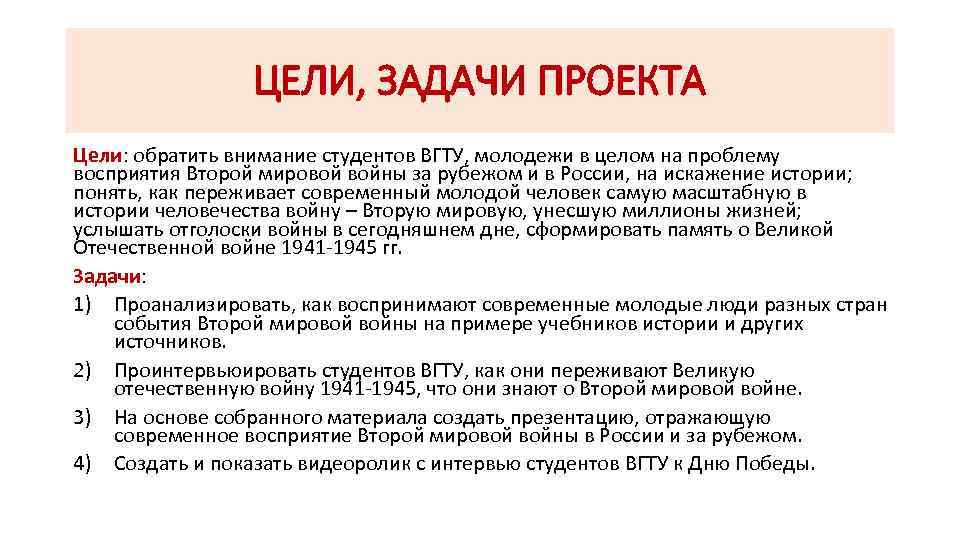 ЦЕЛИ, ЗАДАЧИ ПРОЕКТА

Цели: обратить внимание студентов ВГТУ, молодежи в целом на проблему восприятия Второй мировой войны за рубежом и в России, на искажение истории; понять, как переживает современный молодой человек самую масштабную в истории человечества войну – Вторую мировую, унесшую миллионы жизней; услышать отголоски войны в сегодняшнем дне, сформировать память о Великой Отечественной войне 1941-1945 гг.

Задачи:

1) Проанализировать, как воспринимают современные молодые люди разных стран события Второй мировой войны на примере учебников истории и других источников.

2) Проинтервьюировать студентов ВГТУ, как они переживают Великую отечественную войну 1941-1945, что они знают о Второй мировой войне.

3) На основе собранного материала создать презентацию, отражающую современное восприятие Второй мировой войны в России и за рубежом.

4) Создать и показать видеоролик с интервью студентов ВГТУ к Дню Победы.